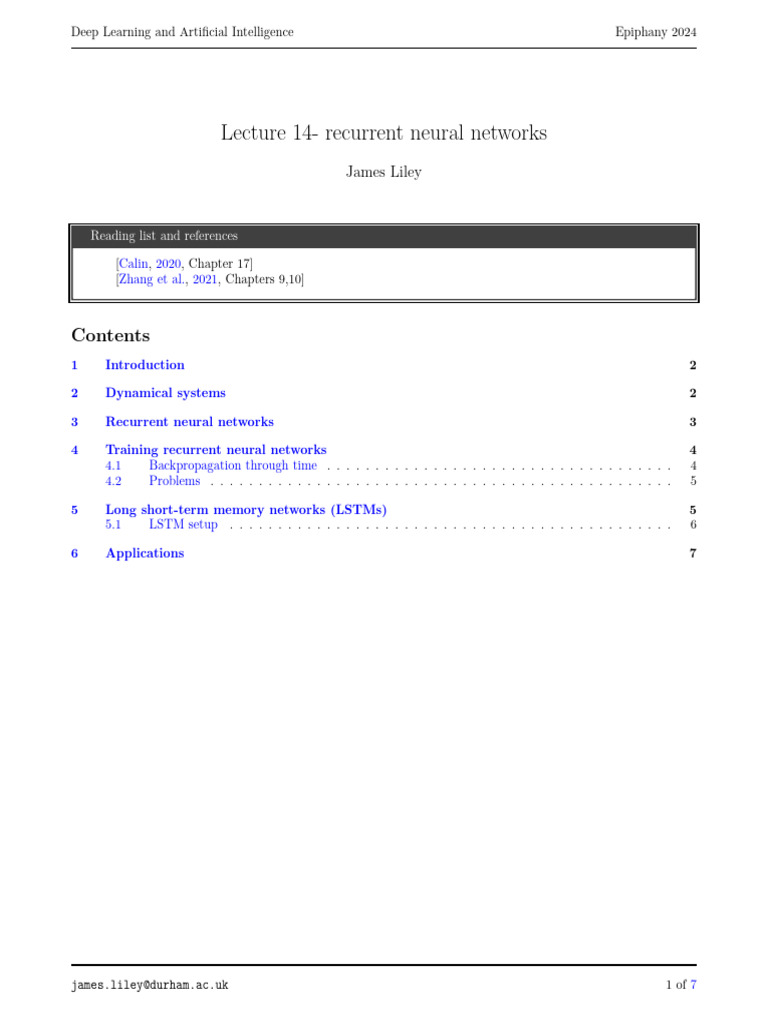 Deep Learning and Artificial Intelligence

Epiphany 2024

Lecture 14- recurrent neural networks

James Liley

Reading list and references

[Calin, 2020, Chapter 17]
[Zhang et al., 2021, Chapters 9,10]

Contents

1 Introduction 2

2 Dynamical systems 2

3 Recurrent neural networks 3

4 Training recurrent neural networks 4
4.1 Backpropagation through time . . . . . . . . . . . . . . . . . . . . . . . . . . . . . . . . . . . . 4
4.2 Problems . . . . . . . . . . . . . . . . . . . . . . . . . . . . . . . . . . . . . . . . . . . . . . . . 5

5 Long short-term memory networks (LSTMs) 5
5.1 LSTM setup . . . . . . . . . . . . . . . . . . . . . . . . . . . . . . . . . . . . . . . . . . . . . . 6

6 Applications 7

james.liley@durham.ac.uk

1 of 7